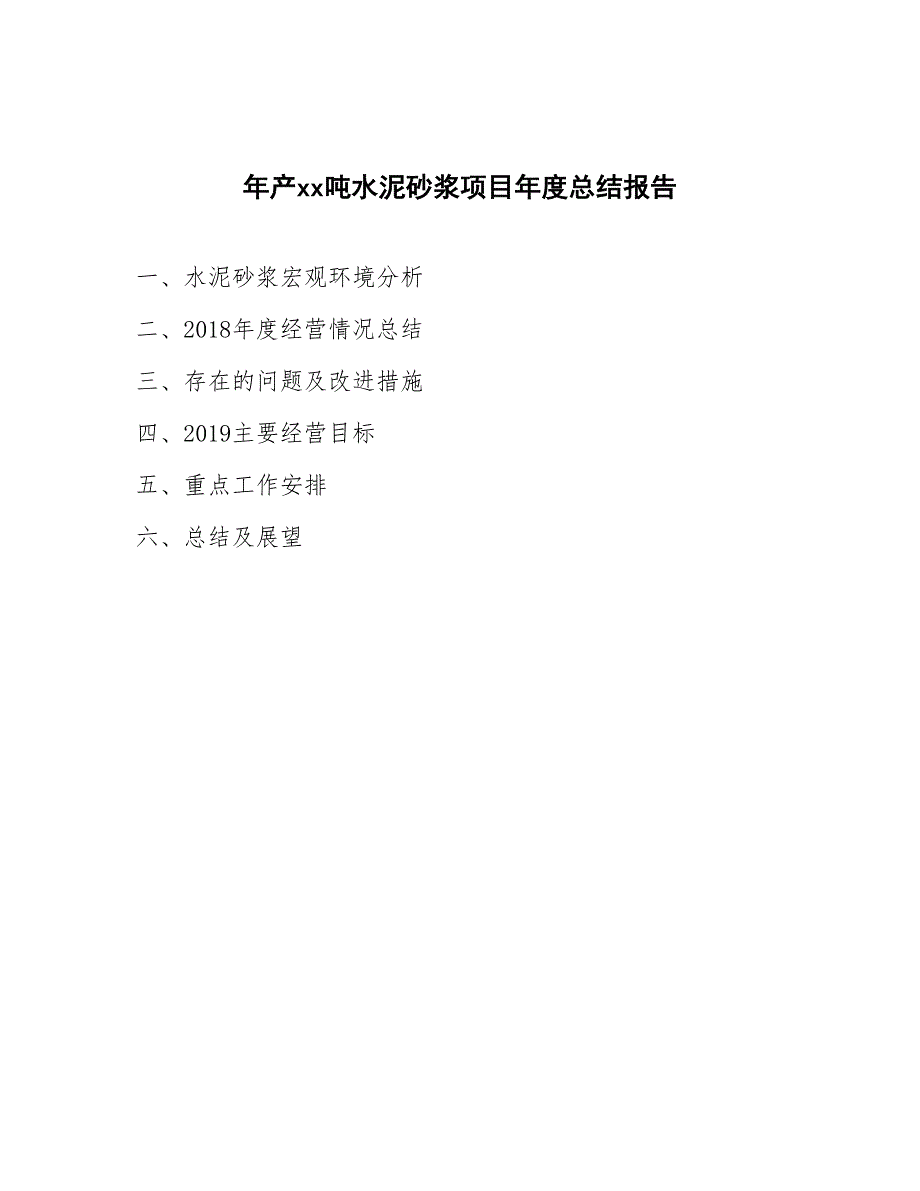 年产xx吨水泥砂浆项目年度总结报告

一、水泥砂浆宏观环境分析

二、2018年度经营情况总结

三、存在的问题及改进措施

四、2019主要经营目标

五、重点工作安排

六、总结及展望